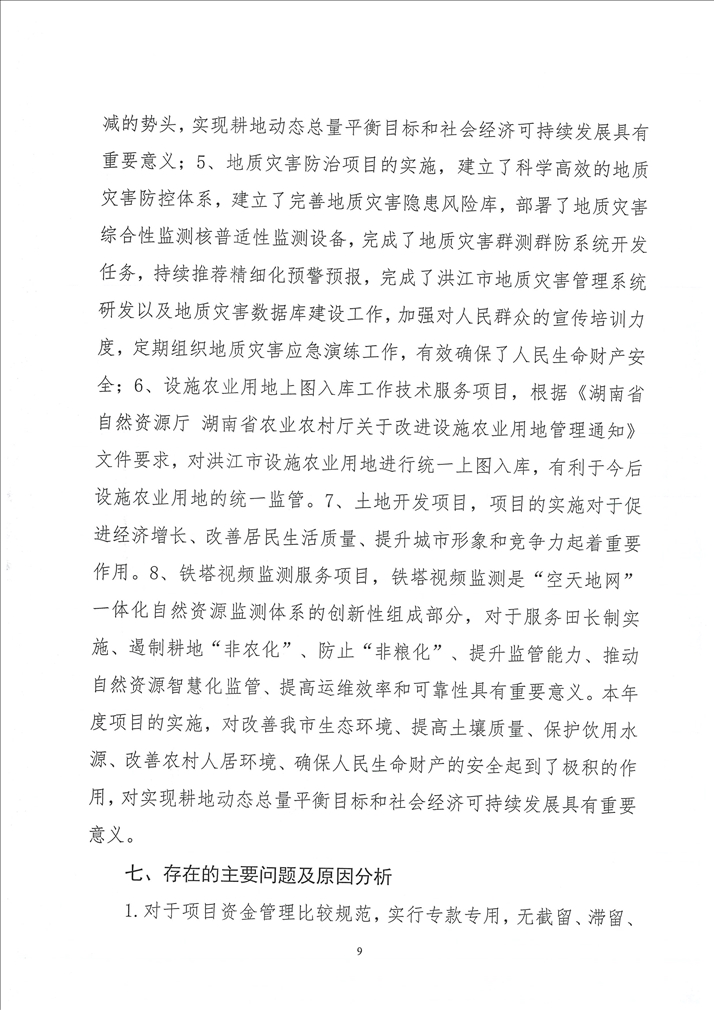 减的势头，实现耕地动态总量平衡目标和社会经济可持续发展具有重要意义；5、地质灾害防治项目的实施，建立了科学高效的地质灾害防控体系，建立了完善地质灾害隐患风险库，部署了地质灾害综合性监测核普适性监测设备，完成了地质灾害群测群防系统开发任务，持续推荐精细化预警预报，完成了洪江市地质灾害管理系统研发以及地质灾害数据库建设工作，加强对人民群众的宣传培训力度，定期组织地质灾害应急演练工作，有效确保了人民生命财产安全；6、设施农业用地上图入库工作技术服务项目，根据《湖南省自然资源厅 湖南省农业农村厅关于改进设施农业用地管理通知》文件要求，对洪江市设施农业用地进行统一上图入库，有利于今后设施农业用地的统一监管。7、土地开发项目，项目的实施对于促进经济增长、改善居民生活质量、提升城市形象和竞争力起着重要作用。8、铁塔视频监测服务项目，铁塔视频监测是“空天地网”一体化自然资源监测体系的创新性组成部分，对于服务田长制实施、遏制耕地“非农化”、防止“非粮化”、提升监管能力、推动自然资源智慧化监管、提高运维效率和可靠性具有重要意义。本年度项目的实施，对改善我市生态环境、提高土壤质量、保护饮用水源、改善农村人居环境、确保人民生命财产的安全起到了极积的作用，对实现耕地动态总量平衡目标和社会经济可持续发展具有重要意义。

七、存在的主要问题及原因分析

1.对于项目资金管理比较规范，实行专款专用，无截留、滞留、

9